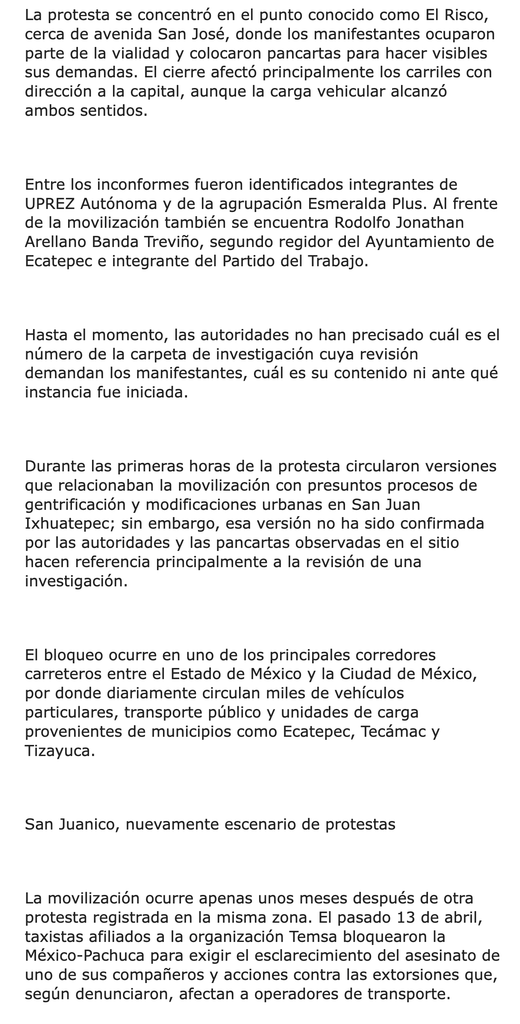 La protesta se concentró en el punto conocido como El Risco, cerca de avenida San José, donde los manifestantes ocuparon parte de la vialidad y colocaron pancartas para hacer visibles sus demandas. El cierre afectó principalmente los carriles con dirección a la capital, aunque la carga vehicular alcanzó ambos sentidos.

Entre los inconformes fueron identificados integrantes de UPREZ Autónoma y de la agrupación Esmeralda Plus. Al frente de la movilización también se encuentra Rodolfo Jonathan Arellano Banda Treviño, segundo regidor del Ayuntamiento de Ecatepec e integrante del Partido del Trabajo.

Hasta el momento, las autoridades no han precisado cuál es el número de la carpeta de investigación cuya revisión demandan los manifestantes, cuál es su contenido ni ante qué instancia fue iniciada.

Durante las primeras horas de la protesta circularon versiones que relacionaban la movilización con presuntos procesos de gentrificación y modificaciones urbanas en San Juan Ixhuatepec; sin embargo, esa versión no ha sido confirmada por las autoridades y las pancartas observadas en el sitio hacen referencia principalmente a la revisión de una investigación.

El bloqueo ocurre en uno de los principales corredores carreteros entre el Estado de México y la Ciudad de México, por donde diariamente circulan miles de vehículos particulares, transporte público y unidades de carga provenientes de municipios como Ecatepec, Tecámac y Tizayuca.

San Juanico, nuevamente escenario de protestas

La movilización ocurre apenas unos meses después de otra protesta registrada en la misma zona. El pasado 13 de abril, taxistas afiliados a la organización Temsa bloquearon la México-Pachuca para exigir el esclarecimiento del asesinato de uno de sus compañeros y acciones contra las extorsiones que, según denunciaron, afectan a operadores de transporte.